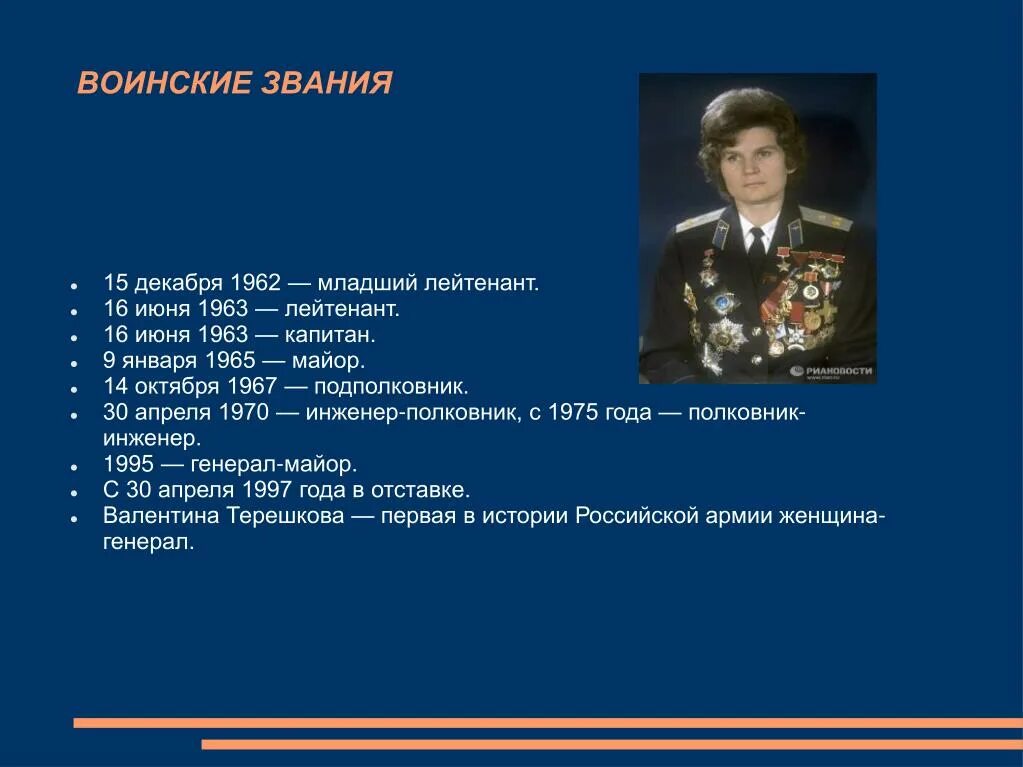 ВОИНСКИЕ ЗВАНИЯ

РИАНОВОСТИ

- 15 декабря 1962 — младший лейтенант.
- 16 июня 1963 — лейтенант.
- 16 июня 1963 — капитан.
- 9 января 1965 — майор.
- 14 октября 1967 — подполковник.
- 30 апреля 1970 — инженер-полковник, с 1975 года — полковник-инженер.
- 1995 — генерал-майор.
- С 30 апреля 1997 года в отставке.
- Валентина Терешкова — первая в истории Российской армии женщина-генерал.